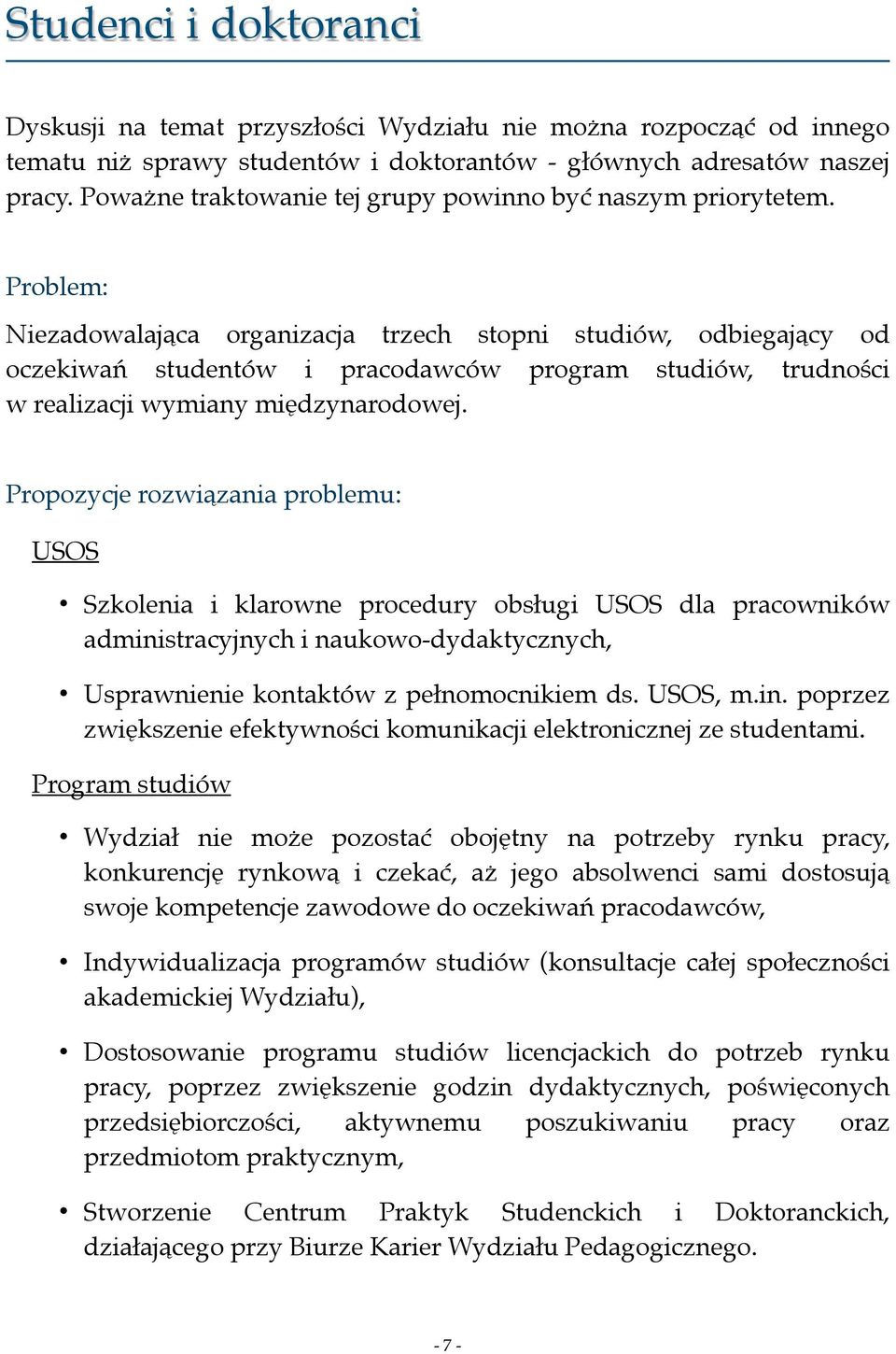 Studenci i doktoranci

Dyskusji na temat przyszłości Wydziału nie można rozpocząć od innego tematu niż sprawy studentów i doktorantów - głównych adresatów naszej pracy. Poważne traktowanie tej grupy powinno być naszym priorytetem.

Problem:

Niezadowalająca organizacja trzech stopni studiów, odbiegający od oczekiwań studentów i pracodawców program studiów, trudności w realizacji wymiany międzynarodowej.

Propozycje rozwiązania problemu:

USOS

• Szkolenia i klarowne procedury obsługi USOS dla pracowników administracyjnych i naukowo-dydaktycznych,

• Usprawnienie kontaktów z pełnomocnikiem ds. USOS, m.in. poprzez zwiększenie efektywności komunikacji elektronicznej ze studentami.

Program studiów

• Wydział nie może pozostać obojętny na potrzeby rynku pracy, konkurencję rynkową i czekać, aż jego absolwenci sami dostosują swoje kompetencje zawodowe do oczekiwań pracodawców,

• Indywidualizacja programów studiów (konsultacje całej społeczności akademickiej Wydziału),

• Dostosowanie programu studiów licencjackich do potrzeb rynku pracy, poprzez zwiększenie godzin dydaktycznych, poświęconych przedsiębiorczości, aktywnemu poszukiwaniu pracy oraz przedmiotom praktycznym,

• Stworzenie Centrum Praktyk Studenckich i Doktoranckich, działającego przy Biurze Karier Wydziału Pedagogicznego.

- 7 -